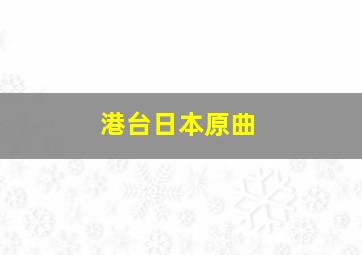 港台日本原曲